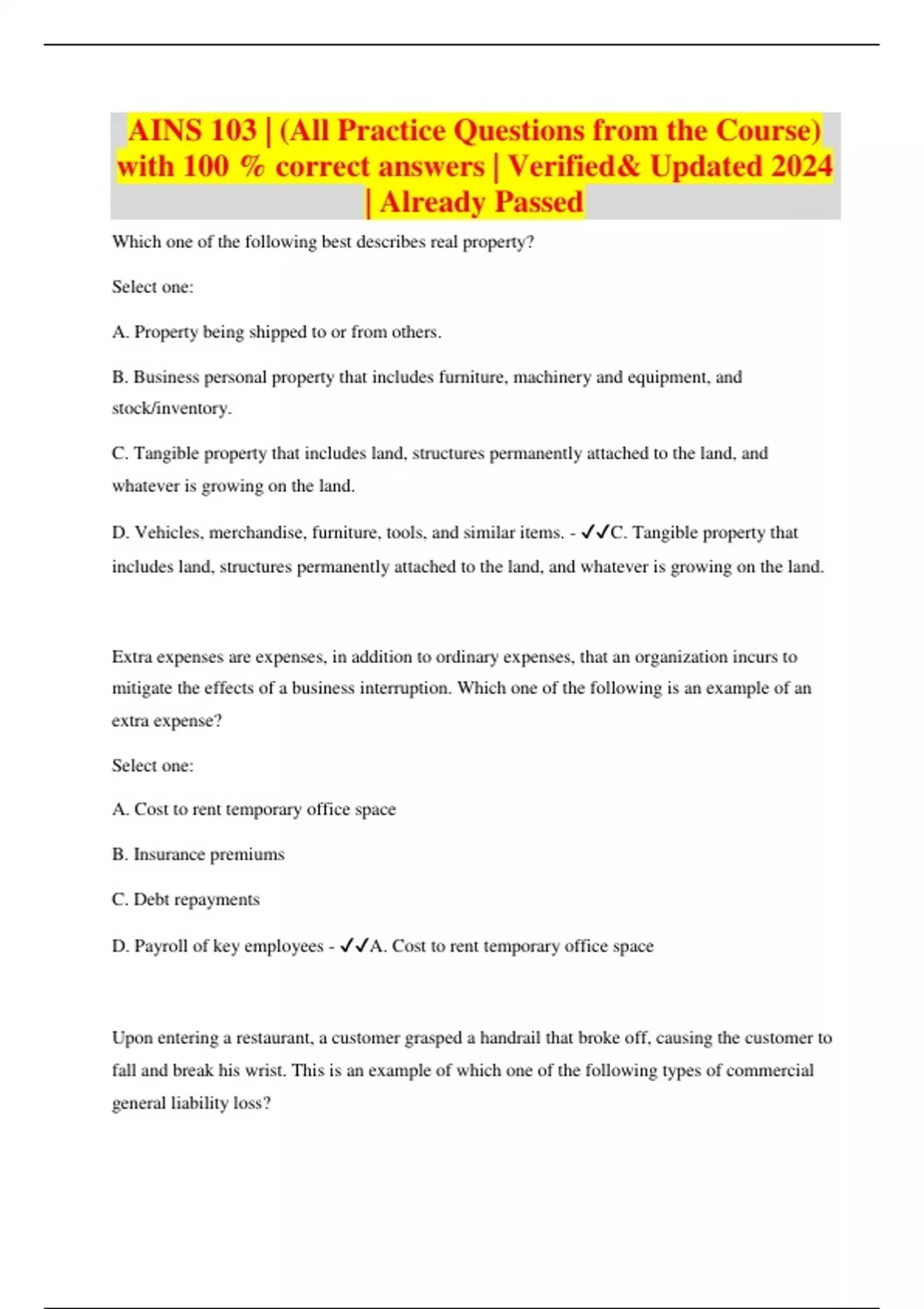 AINS 103 | (All Practice Questions from the Course) with 100 % correct answers | Verified& Updated 2024 | Already Passed

Which one of the following best describes real property?

Select one:

A. Property being shipped to or from others.

B. Business personal property that includes furniture, machinery and equipment, and stock/inventory.

C. Tangible property that includes land, structures permanently attached to the land, and whatever is growing on the land.

D. Vehicles, merchandise, furniture, tools, and similar items. - ✓✓C. Tangible property that includes land, structures permanently attached to the land, and whatever is growing on the land.

Extra expenses are expenses, in addition to ordinary expenses, that an organization incurs to mitigate the effects of a business interruption. Which one of the following is an example of an extra expense?

Select one:

A. Cost to rent temporary office space

B. Insurance premiums

C. Debt repayments

D. Payroll of key employees - ✓✓A. Cost to rent temporary office space

Upon entering a restaurant, a customer grasped a handrail that broke off, causing the customer to fall and break his wrist. This is an example of which one of the following types of commercial general liability loss?